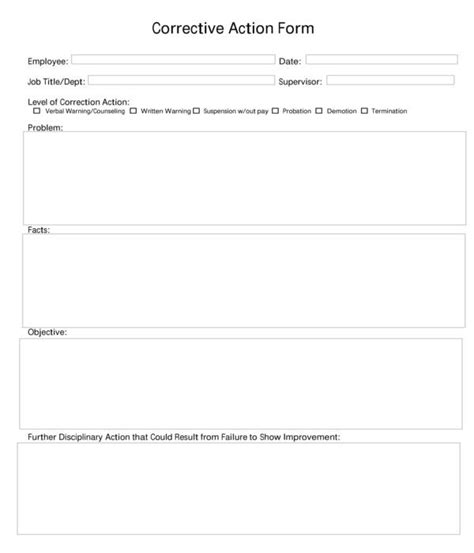 Corrective Action Form

Employee:

Date:

Job Title/Dept:

Supervisor:

Level of Correction Action:
☐ Verbal Warning/Counseling ☐ Written Warning ☐ Suspension w/out pay ☐ Probation ☐ Demotion ☐ Termination

Problem:

Facts:

Objective:

Further Disciplinary Action that Could Result from Failure to Show Improvement: